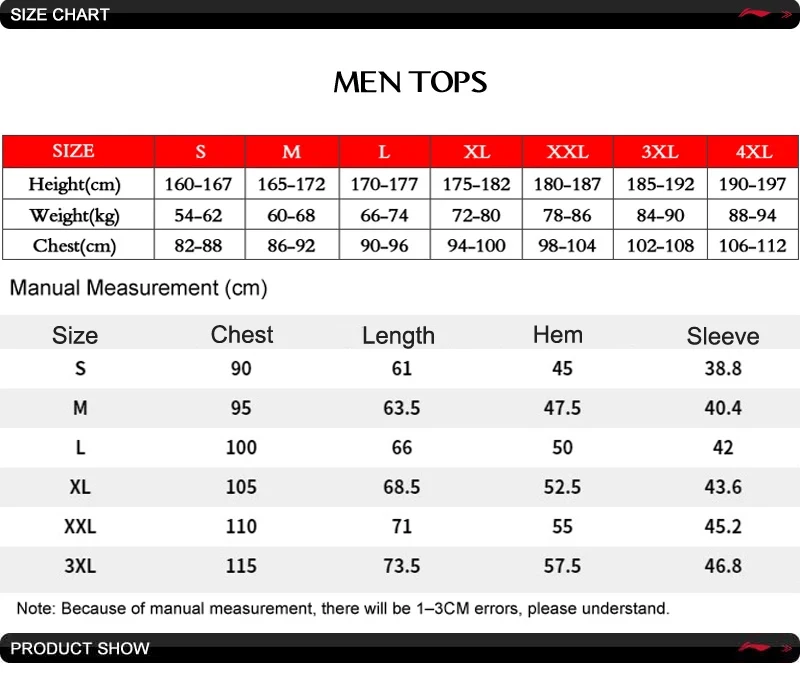 SIZE CHART

MEN TOPS

| SIZE | S | M | L | XL | XXL | 3XL | 4XL |
|---|---|---|---|---|---|---|---|
| Height(cm) | 160-167 | 165-172 | 170-177 | 175-182 | 180-187 | 185-192 | 190-197 |
| Weight(kg) | 54-62 | 60-68 | 66-74 | 72-80 | 78-86 | 84-90 | 88-94 |
| Chest(cm) | 82-88 | 86-92 | 90-96 | 94-100 | 98-104 | 102-108 | 106-112 |

Manual Measurement (cm)

| Size | Chest | Length | Hem | Sleeve |
|---|---|---|---|---|
| S | 90 | 61 | 45 | 38.8 |
| M | 95 | 63.5 | 47.5 | 40.4 |
| L | 100 | 66 | 50 | 42 |
| XL | 105 | 68.5 | 52.5 | 43.6 |
| XXL | 110 | 71 | 55 | 45.2 |
| 3XL | 115 | 73.5 | 57.5 | 46.8 |

Note: Because of manual measurement, there will be 1–3CM errors, please understand.

PRODUCT SHOW